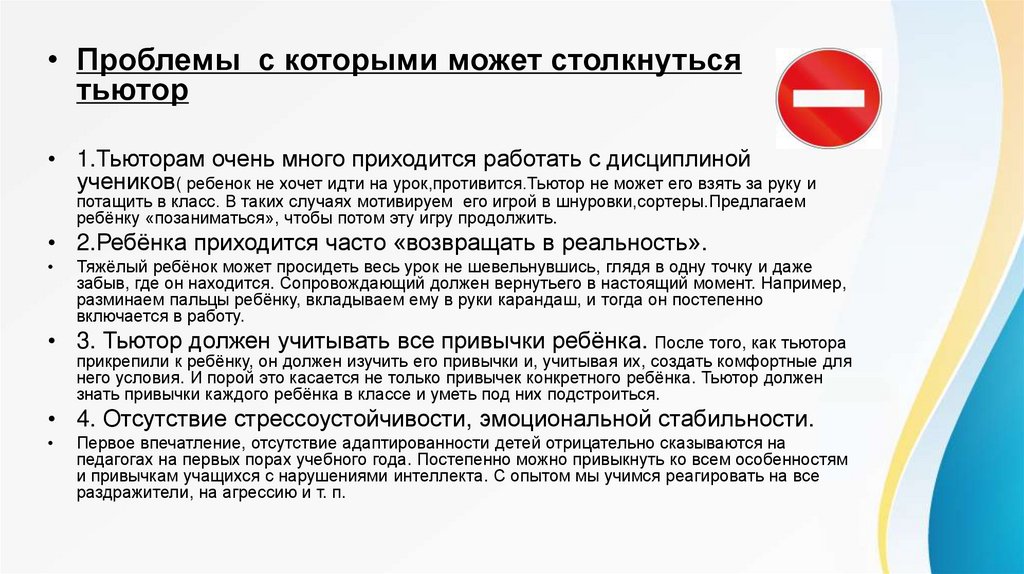 • Проблемы с которыми может столкнуться тьютор

• 1.Тьюторам очень много приходится работать с дисциплиной учеников( ребенок не хочет идти на урок,противится.Тьютор не может его взять за руку и потащить в класс. В таких случаях мотивируем его игрой в шнуровки,сортеры.Предлагаем ребёнку «позаниматься», чтобы потом эту игру продолжить.

• 2.Ребёнка приходится часто «возвращать в реальность».

• Тяжёлый ребёнок может просидеть весь урок не шевельнувшись, глядя в одну точку и даже забыв, где он находится. Сопровождающий должен вернутьего в настоящий момент. Например, разминаем пальцы ребёнку, вкладываем ему в руки карандаш, и тогда он постепенно включается в работу.

• 3. Тьютор должен учитывать все привычки ребёнка. После того, как тьютора прикрепили к ребёнку, он должен изучить его привычки и, учитывая их, создать комфортные для него условия. И порой это касается не только привычек конкретного ребёнка. Тьютор должен знать привычки каждого ребёнка в классе и уметь под них подстроиться.

• 4. Отсутствие стрессоустойчивости, эмоциональной стабильности.

• Первое впечатление, отсутствие адаптированности детей отрицательно сказываются на педагогах на первых порах учебного года. Постепенно можно привыкнуть ко всем особенностям и привычкам учащихся с нарушениями интеллекта. С опытом мы учимся реагировать на все раздражители, на агрессию и т. п.